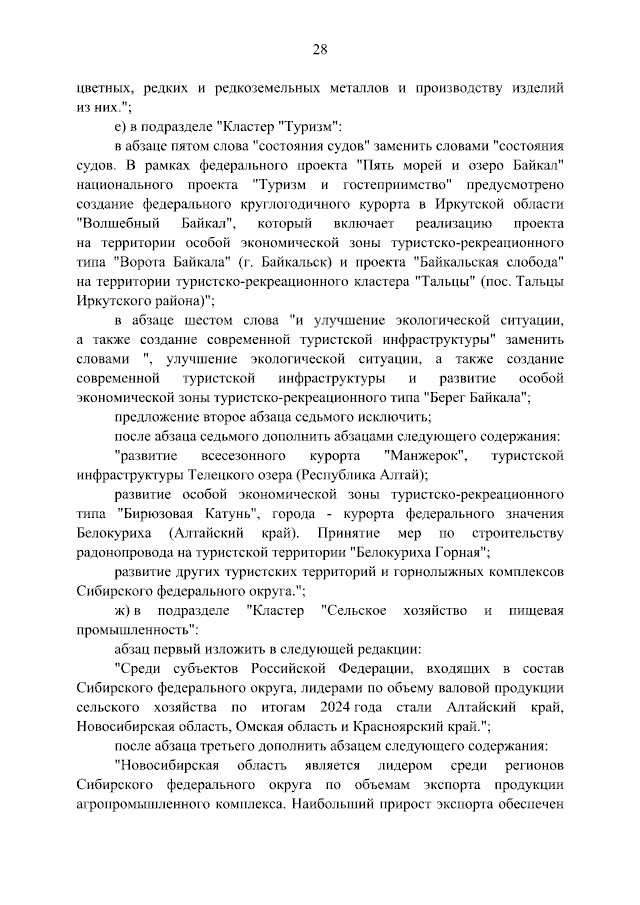 28

цветных, редких и редкоземельных металлов и производству изделий из них.";

е) в подразделе "Кластер "Туризм":

в абзаце пятом слова "состояния судов" заменить словами "состояния судов. В рамках федерального проекта "Пять морей и озеро Байкал" национального проекта "Туризм и гостеприимство" предусмотрено создание федерального круглогодичного курорта в Иркутской области "Волшебный Байкал", который включает реализацию проекта на территории особой экономической зоны туристско-рекреационного типа "Ворота Байкала" (г. Байкальск) и проекта "Байкальская слобода" на территории туристско-рекреационного кластера "Тальцы" (пос. Тальцы Иркутского района)";

в абзаце шестом слова "и улучшение экологической ситуации, а также создание современной туристской инфраструктуры" заменить словами ", улучшение экологической ситуации, а также создание современной туристской инфраструктуры и развитие особой экономической зоны туристско-рекреационного типа "Берег Байкала";

предложение второе абзаца седьмого исключить;

после абзаца седьмого дополнить абзацами следующего содержания:

"развитие всесезонного курорта "Манжерок", туристской инфраструктуры Телецкого озера (Республика Алтай);

развитие особой экономической зоны туристско-рекреационного типа "Бирюзовая Катунь", города - курорта федерального значения Белокуриха (Алтайский край). Принятие мер по строительству радонопровода на туристской территории "Белокуриха Горная";

развитие других туристских территорий и горнолыжных комплексов Сибирского федерального округа.";

ж) в подразделе "Кластер "Сельское хозяйство и пищевая промышленность":

абзац первый изложить в следующей редакции:

"Среди субъектов Российской Федерации, входящих в состав Сибирского федерального округа, лидерами по объему валовой продукции сельского хозяйства по итогам 2024 года стали Алтайский край, Новосибирская область, Омская область и Красноярский край.";

после абзаца третьего дополнить абзацем следующего содержания:

"Новосибирская область является лидером среди регионов Сибирского федерального округа по объемам экспорта продукции агропромышленного комплекса. Наибольший прирост экспорта обеспечен